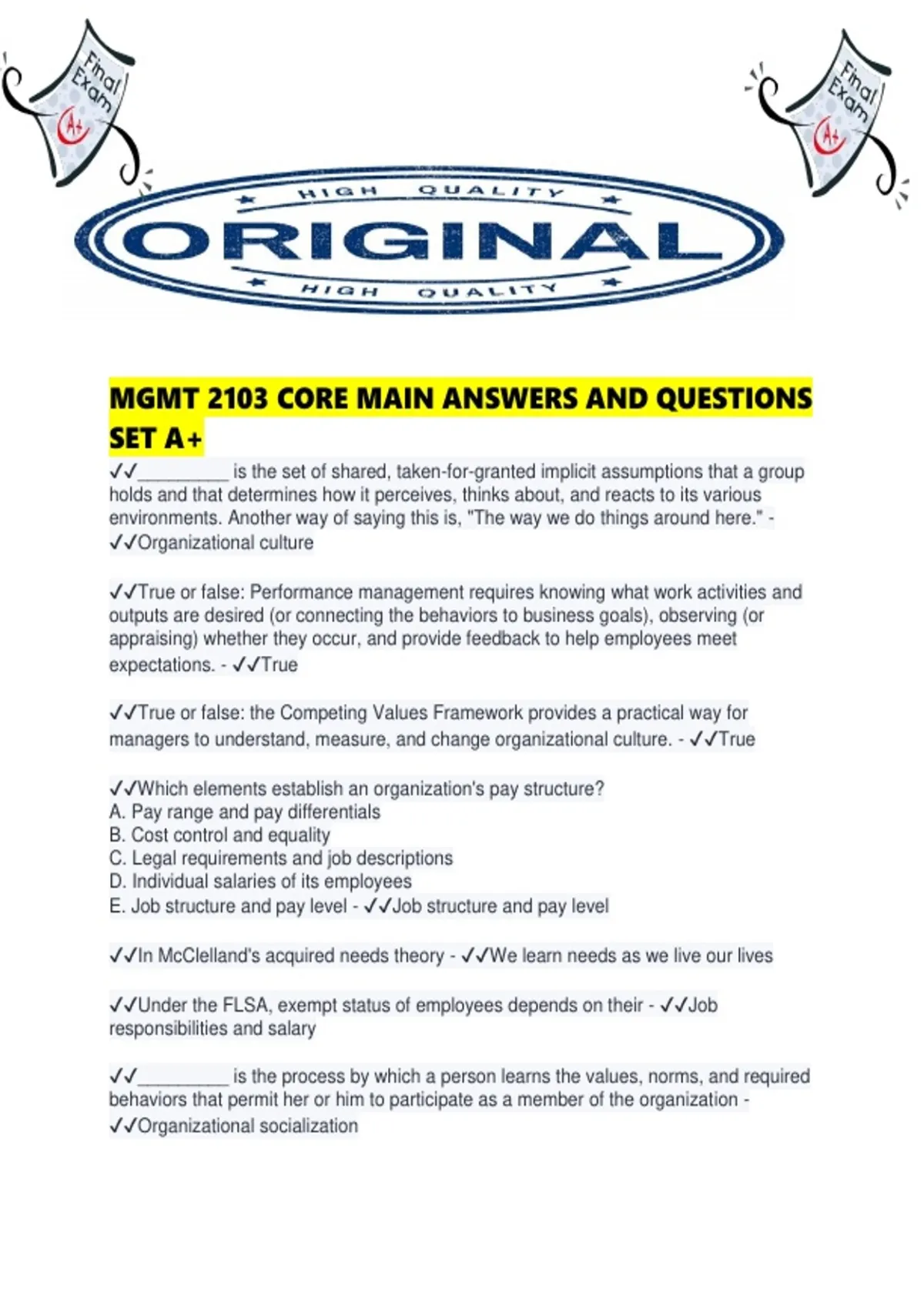 Final Exam
A+

Final Exam
A+

HIGH QUALITY
ORIGINAL
HIGH QUALITY

MGMT 2103 CORE MAIN ANSWERS AND QUESTIONS SET A+

✓✓____ is the set of shared, taken-for-granted implicit assumptions that a group holds and that determines how it perceives, thinks about, and reacts to its various environments. Another way of saying this is, "The way we do things around here." - ✓✓Organizational culture

✓✓True or false: Performance management requires knowing what work activities and outputs are desired (or connecting the behaviors to business goals), observing (or appraising) whether they occur, and provide feedback to help employees meet expectations. - ✓✓True

✓✓True or false: the Competing Values Framework provides a practical way for managers to understand, measure, and change organizational culture. - ✓✓True

✓✓Which elements establish an organization's pay structure?
A. Pay range and pay differentials
B. Cost control and equality
C. Legal requirements and job descriptions
D. Individual salaries of its employees
E. Job structure and pay level - ✓✓Job structure and pay level

✓✓In McClelland's acquired needs theory - ✓✓We learn needs as we live our lives

✓✓Under the FLSA, exempt status of employees depends on their - ✓✓Job responsibilities and salary

✓✓____ is the process by which a person learns the values, norms, and required behaviors that permit her or him to participate as a member of the organization - ✓✓Organizational socialization